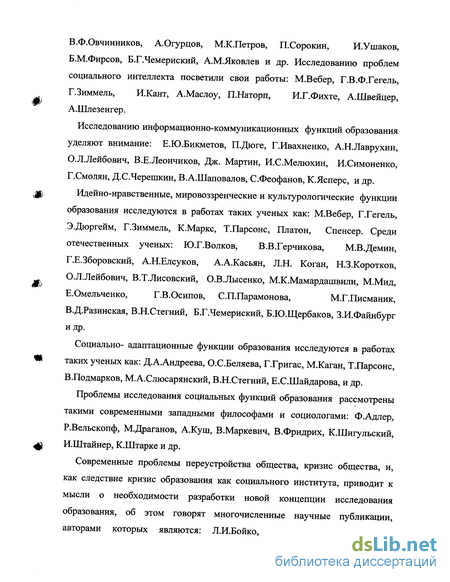 В.Ф.Овчинников, А.Огурцов, М.К.Петров, П.Сорокин, И.Ушаков, Б.М.Фирсов, Б.Г.Чемериский, А.М.Яковлев и др. Исследованию проблем социального интеллекта посветили свои работы: М.Вебер, Г.В.Ф.Гегель, Г.Зиммель, И.Кант, А.Маслоу, П.Наторп, И.Г.Фихте, А.Швейцер, А.Шлезенгер.

Исследованию информационно-коммуникационных функций образования уделяют внимание: Е.Ю.Бикметов, П.Дюге, Г.Ивахненко, А.Н.Лаврухин, О.Л.Лейбович, В.Е.Леончиков, Дж. Мартин, И.С.Мелюхин, И.Симоненко, Г.Смолян, Д.С.Черешкин, В.А.Шаповалов, С.Феофанов, К.Ясперс, и др.

Идейно-нравственные, мировоззренческие и культурологические функции образования исследуются в работах таких ученых как: М.Вебер, Г.Гегель, Э.Дюргейм, Г.Зиммель, К.Маркс, Т.Парсонс, Платон, Спенсер. Среди отечественных ученых: Ю.Г.Волков, В.В.Герчикова, М.В.Демин, Г.Е.Зборовский, А.Н.Елсуков, А.А.Касьян, Л.Н. Коган, Н.З.Коротков, О.Л.Лейбович, В.Т.Лисовский, О.В.Лысенко, М.К.Мамардашвили, М.Мид, Е.Омельченко, Г.В.Осипов, С.П.Парамонова, М.Г.Писманик, В.Д.Разинская, В.Н.Стегний, Б.Г.Чемериский, Б.Ю.Щербаков, З.И.Файнбург и др.

Социально- адаптационные функции образования исследуются в работах таких ученых как: Д.А.Андреева, О.С.Беляева, Г.Григас, М.Каган, Т.Парсонс, В.Подмарков, М.А.Слюсарянский, В.Н.Стегний, Е.С.Шайдарова, и др.

Проблемы исследования социальных функций образования рассмотрены такими современными западными философами и социологами: Ф.Адлер, Р.Вельскопф, М.Драганов, А.Куш, В.Маркевич, В.Фридрих, К.Шигульский, И.Штайнер, К.Штарке и др.

Современные проблемы переустройства общества, кризис общества, и, как следствие кризис образования как социального института, приводит к мысли о необходимости разработки новой концепции исследования образования, об этом говорят многочисленные научные публикации, авторами которых являются: Л.И.Бойко,

dsLib.net
библиотека диссертаций